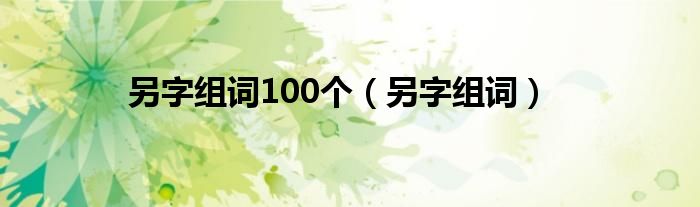 另字组词100个（另字组词）